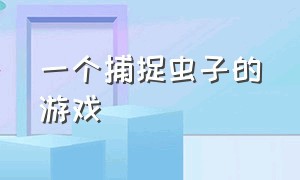 一个捕捉虫子的游戏